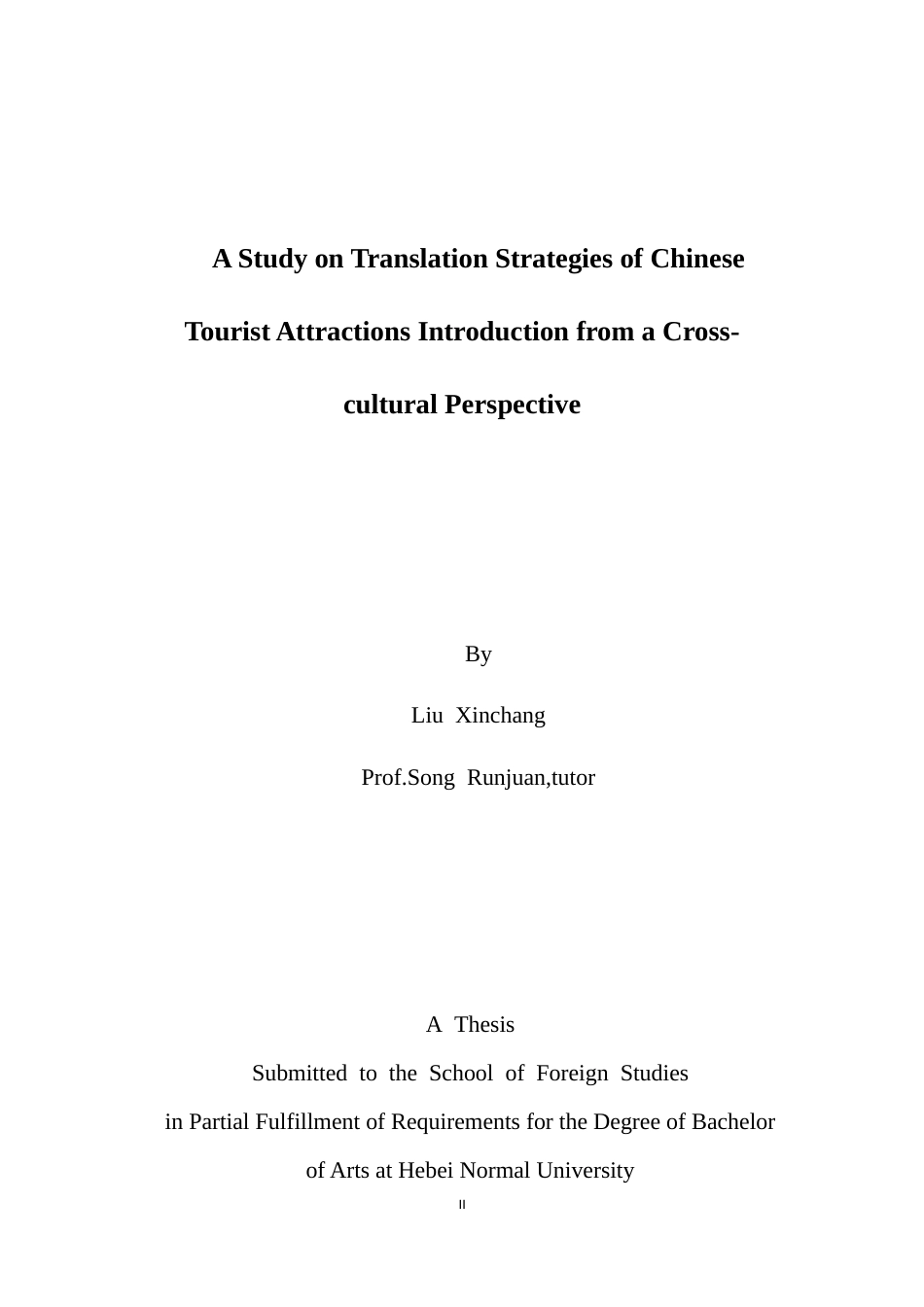 A Study on Translation Strategies of Chinese Tourist Attractions Introduction from a Cross-cultural Perspective

By

Liu Xinchang

Prof.Song Runjuan,tutor

A Thesis

Submitted to the School of Foreign Studies

in Partial Fulfillment of Requirements for the Degree of Bachelor of Arts at Hebei Normal University

II